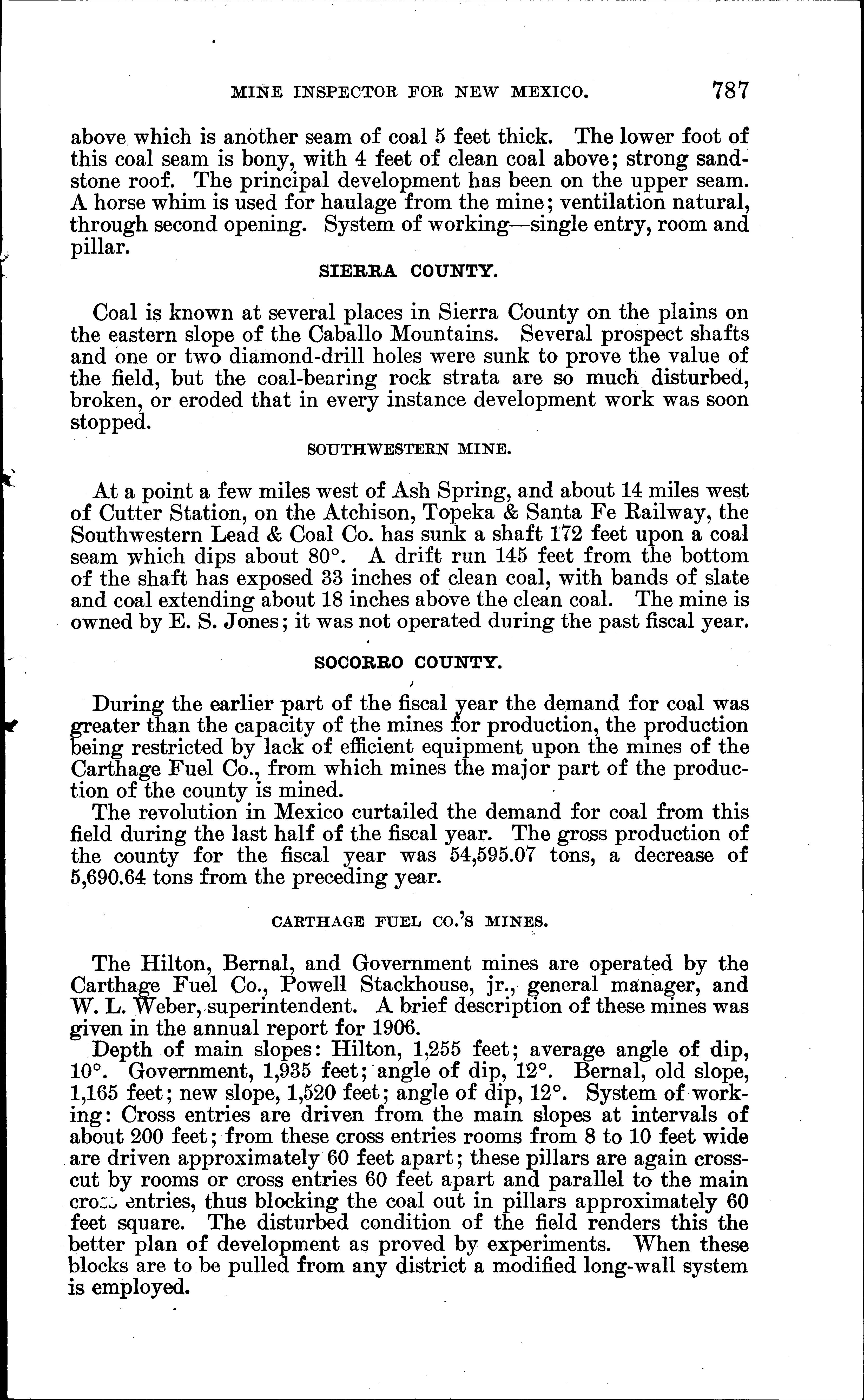 MINE INSPECTOR FOR NEW MEXICO. 787

above which is another seam of coal 5 feet thick. The lower foot of this coal seam is bony, with 4 feet of clean coal above; strong sandstone roof. The principal development has been on the upper seam. A horse whim is used for haulage from the mine; ventilation natural, through second opening. System of working—single entry, room and pillar.

SIERRA COUNTY.

Coal is known at several places in Sierra County on the plains on the eastern slope of the Caballo Mountains. Several prospect shafts and one or two diamond-drill holes were sunk to prove the value of the field, but the coal-bearing rock strata are so much disturbed, broken, or eroded that in every instance development work was soon stopped.

SOUTHWESTERN MINE.

At a point a few miles west of Ash Spring, and about 14 miles west of Cutter Station, on the Atchison, Topeka & Santa Fe Railway, the Southwestern Lead & Coal Co. has sunk a shaft 172 feet upon a coal seam which dips about 80°. A drift run 145 feet from the bottom of the shaft has exposed 33 inches of clean coal, with bands of slate and coal extending about 18 inches above the clean coal. The mine is owned by E. S. Jones; it was not operated during the past fiscal year.

SOCORRO COUNTY.

During the earlier part of the fiscal year the demand for coal was greater than the capacity of the mines for production, the production being restricted by lack of efficient equipment upon the mines of the Carthage Fuel Co., from which mines the major part of the production of the county is mined.

The revolution in Mexico curtailed the demand for coal from this field during the last half of the fiscal year. The gross production of the county for the fiscal year was 54,595.07 tons, a decrease of 5,690.64 tons from the preceding year.

CARTHAGE FUEL CO.'S MINES.

The Hilton, Bernal, and Government mines are operated by the Carthage Fuel Co., Powell Stackhouse, jr., general manager, and W. L. Weber, superintendent. A brief description of these mines was given in the annual report for 1906.

Depth of main slopes: Hilton, 1,255 feet; average angle of dip, 10°. Government, 1,935 feet; angle of dip, 12°. Bernal, old slope, 1,165 feet; new slope, 1,520 feet; angle of dip, 12°. System of working: Cross entries are driven from the main slopes at intervals of about 200 feet; from these cross entries rooms from 8 to 10 feet wide are driven approximately 60 feet apart; these pillars are again crosscut by rooms or cross entries 60 feet apart and parallel to the main cross entries, thus blocking the coal out in pillars approximately 60 feet square. The disturbed condition of the field renders this the better plan of development as proved by experiments. When these blocks are to be pulled from any district a modified long-wall system is employed.